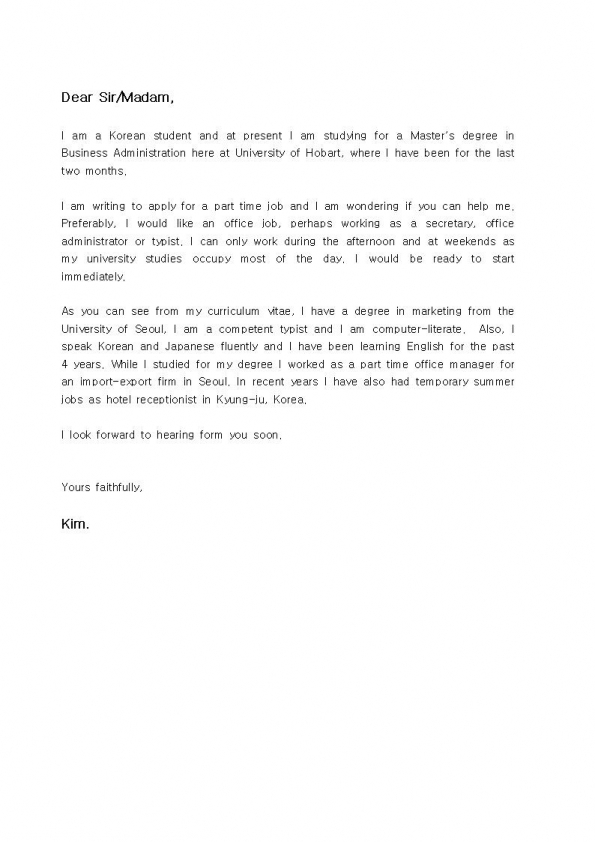 Dear Sir/Madam,

I am a Korean student and at present I am studying for a Master's degree in Business Administration here at University of Hobart, where I have been for the last two months.

I am writing to apply for a part time job and I am wondering if you can help me. Preferably, I would like an office job, perhaps working as a secretary, office administrator or typist. I can only work during the afternoon and at weekends as my university studies occupy most of the day. I would be ready to start immediately.

As you can see from my curriculum vitae, I have a degree in marketing from the University of Seoul. I am a competent typist and I am computer-literate. Also, I speak Korean and Japanese fluently and I have been learning English for the past 4 years. While I studied for my degree I worked as a part time office manager for an import-export firm in Seoul. In recent years I have also had temporary summer jobs as hotel receptionist in Kyung-ju, Korea.

I look forward to hearing form you soon.

Yours faithfully,

Kim.